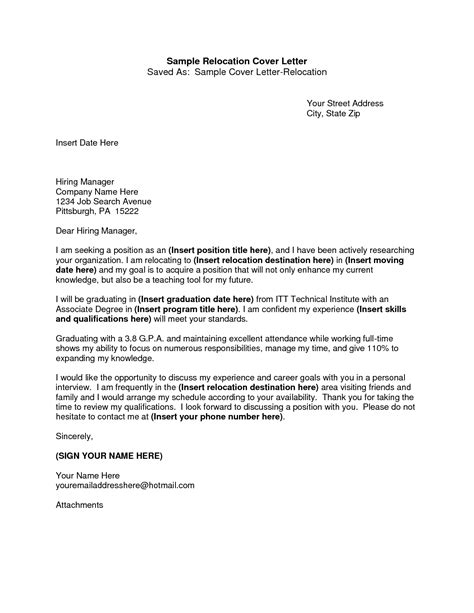 Sample Relocation Cover Letter
Saved As: Sample Cover Letter-Relocation

Your Street Address
City, State Zip

Insert Date Here

Hiring Manager
Company Name Here
1234 Job Search Avenue
Pittsburgh, PA 15222

Dear Hiring Manager,

I am seeking a position as an (Insert position title here), and I have been actively researching your organization. I am relocating to (Insert relocation destination here) in (Insert moving date here) and my goal is to acquire a position that will not only enhance my current knowledge, but also be a teaching tool for my future.

I will be graduating in (Insert graduation date here) from ITT Technical Institute with an Associate Degree in (Insert program title here). I am confident my experience (Insert skills and qualifications here) will meet your standards.

Graduating with a 3.8 G.P.A. and maintaining excellent attendance while working full-time shows my ability to focus on numerous responsibilities, manage my time, and give 110% to expanding my knowledge.

I would like the opportunity to discuss my experience and career goals with you in a personal interview. I am frequently in the (Insert relocation destination here) area visiting friends and family and I would arrange my schedule according to your availability. Thank you for taking the time to review my qualifications. I look forward to discussing a position with you. Please do not hesitate to contact me at (Insert your phone number here).

Sincerely,

(SIGN YOUR NAME HERE)

Your Name Here
youremailaddresshere@hotmail.com

Attachments